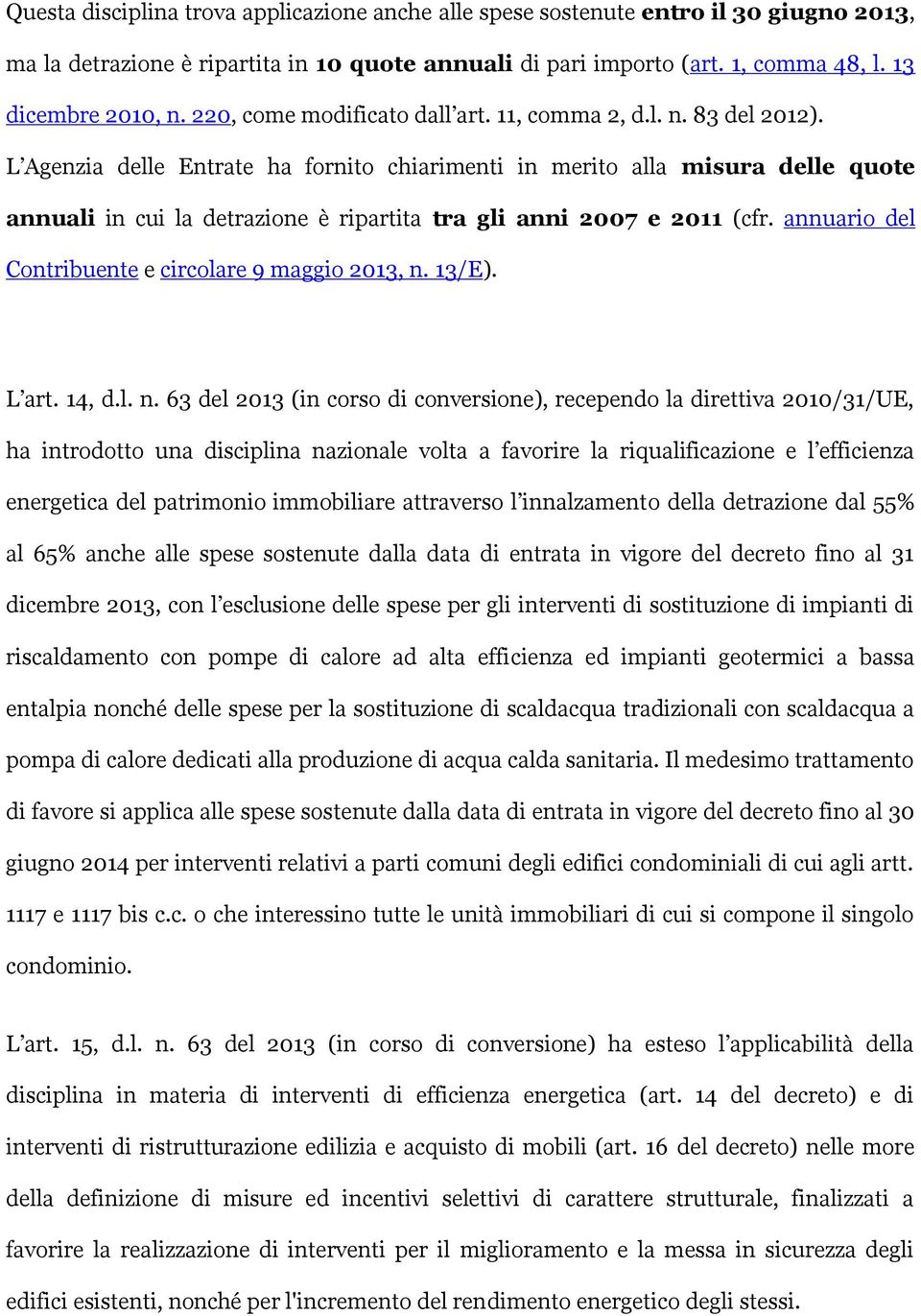 Questa disciplina trova applicazione anche alle spese sostenute entro il 30 giugno 2013, ma la detrazione è ripartita in 10 quote annuali di pari importo (art. 1, comma 48, l. 13 dicembre 2010, n. 220, come modificato dall'art. 11, comma 2, d.l. n. 83 del 2012). L'Agenzia delle Entrate ha fornito chiarimenti in merito alla misura delle quote annuali in cui la detrazione è ripartita tra gli anni 2007 e 2011 (cfr. annuario del Contribuente e circolare 9 maggio 2013, n. 13/E).

L'art. 14, d.l. n. 63 del 2013 (in corso di conversione), recependo la direttiva 2010/31/UE, ha introdotto una disciplina nazionale volta a favorire la riqualificazione e l'efficienza energetica del patrimonio immobiliare attraverso l'innalzamento della detrazione dal 55% al 65% anche alle spese sostenute dalla data di entrata in vigore del decreto fino al 31 dicembre 2013, con l'esclusione delle spese per gli interventi di sostituzione di impianti di riscaldamento con pompe di calore ad alta efficienza ed impianti geotermici a bassa entalpia nonché delle spese per la sostituzione di scaldacqua tradizionali con scaldacqua a pompa di calore dedicati alla produzione di acqua calda sanitaria. Il medesimo trattamento di favore si applica alle spese sostenute dalla data di entrata in vigore del decreto fino al 30 giugno 2014 per interventi relativi a parti comuni degli edifici condominiali di cui agli artt. 1117 e 1117 bis c.c. o che interessino tutte le unità immobiliari di cui si compone il singolo condominio.

L'art. 15, d.l. n. 63 del 2013 (in corso di conversione) ha esteso l'applicabilità della disciplina in materia di interventi di efficienza energetica (art. 14 del decreto) e di interventi di ristrutturazione edilizia e acquisto di mobili (art. 16 del decreto) nelle more della definizione di misure ed incentivi selettivi di carattere strutturale, finalizzati a favorire la realizzazione di interventi per il miglioramento e la messa in sicurezza degli edifici esistenti, nonché per l'incremento del rendimento energetico degli stessi.